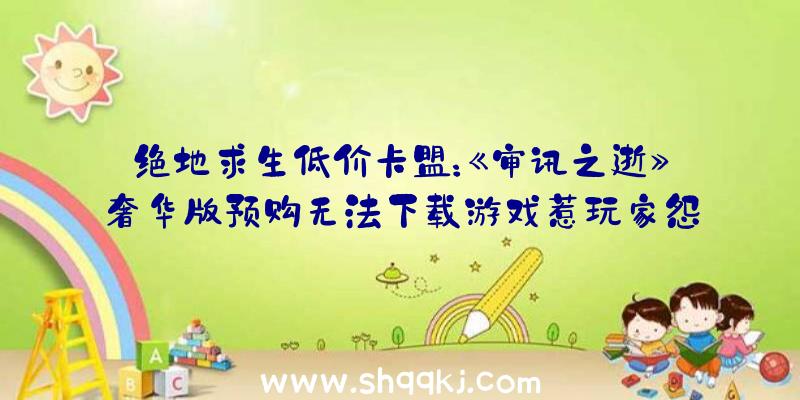 绝地求生低价卡盟:《审讯之逝》奢华版预购无法下载游戏惹玩家怨

A B C

www.shqqkj.com